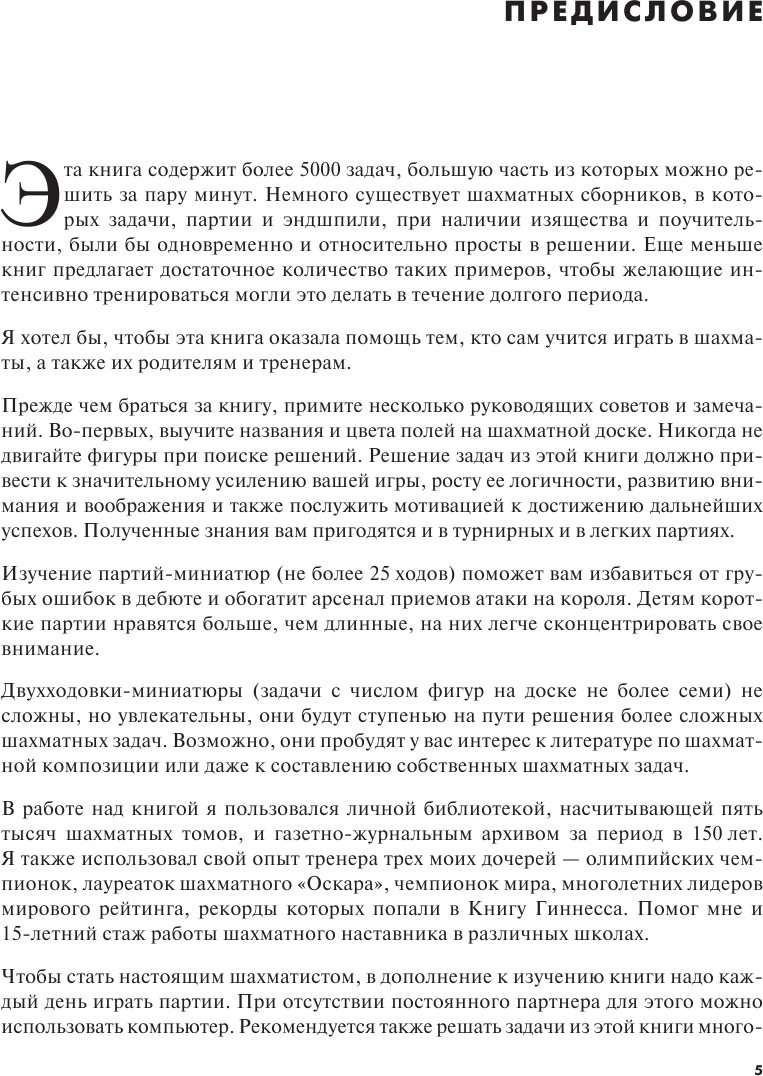 ПРЕДИСЛОВИЕ

Эта книга содержит более 5000 задач, большую часть из которых можно решить за пару минут. Немного существует шахматных сборников, в которых задачи, партии и эндшпили, при наличии изящества и поучительности, были бы одновременно и относительно просты в решении. Еще меньше книг предлагает достаточное количество таких примеров, чтобы желающие интенсивно тренироваться могли это делать в течение долгого периода.

Я хотел бы, чтобы эта книга оказала помощь тем, кто сам учится играть в шахматы, а также их родителям и тренерам.

Прежде чем браться за книгу, примите несколько руководящих советов и замечаний. Во-первых, выучите названия и цвета полей на шахматной доске. Никогда не двигайте фигуры при поиске решений. Решение задач из этой книги должно привести к значительному усилению вашей игры, росту ее логичности, развитию внимания и воображения и также послужить мотивацией к достижению дальнейших успехов. Полученные знания вам пригодятся и в турнирных и в легких партиях.

Изучение партий-миниатюр (не более 25 ходов) поможет вам избавиться от грубых ошибок в дебюте и обогатит арсенал приемов атаки на короля. Детям короткие партии нравятся больше, чем длинные, на них легче сконцентрировать свое внимание.

Двухходовки-миниатюры (задачи с числом фигур на доске не более семи) не сложны, но увлекательны, они будут ступенью на пути решения более сложных шахматных задач. Возможно, они пробудят у вас интерес к литературе по шахматной композиции или даже к составлению собственных шахматных задач.

В работе над книгой я пользовался личной библиотекой, насчитывающей пять тысяч шахматных томов, и газетно-журнальным архивом за период в 150 лет. Я также использовал свой опыт тренера трех моих дочерей — олимпийских чемпионок, лауреаток шахматного «Оскара», чемпионок мира, многолетних лидеров мирового рейтинга, рекорды которых попали в Книгу Гиннесса. Помог мне и 15-летний стаж работы шахматного наставника в различных школах.

Чтобы стать настоящим шахматистом, в дополнение к изучению книги надо каждый день играть партии. При отсутствии постоянного партнера для этого можно использовать компьютер. Рекомендуется также решать задачи из этой книги много-

5